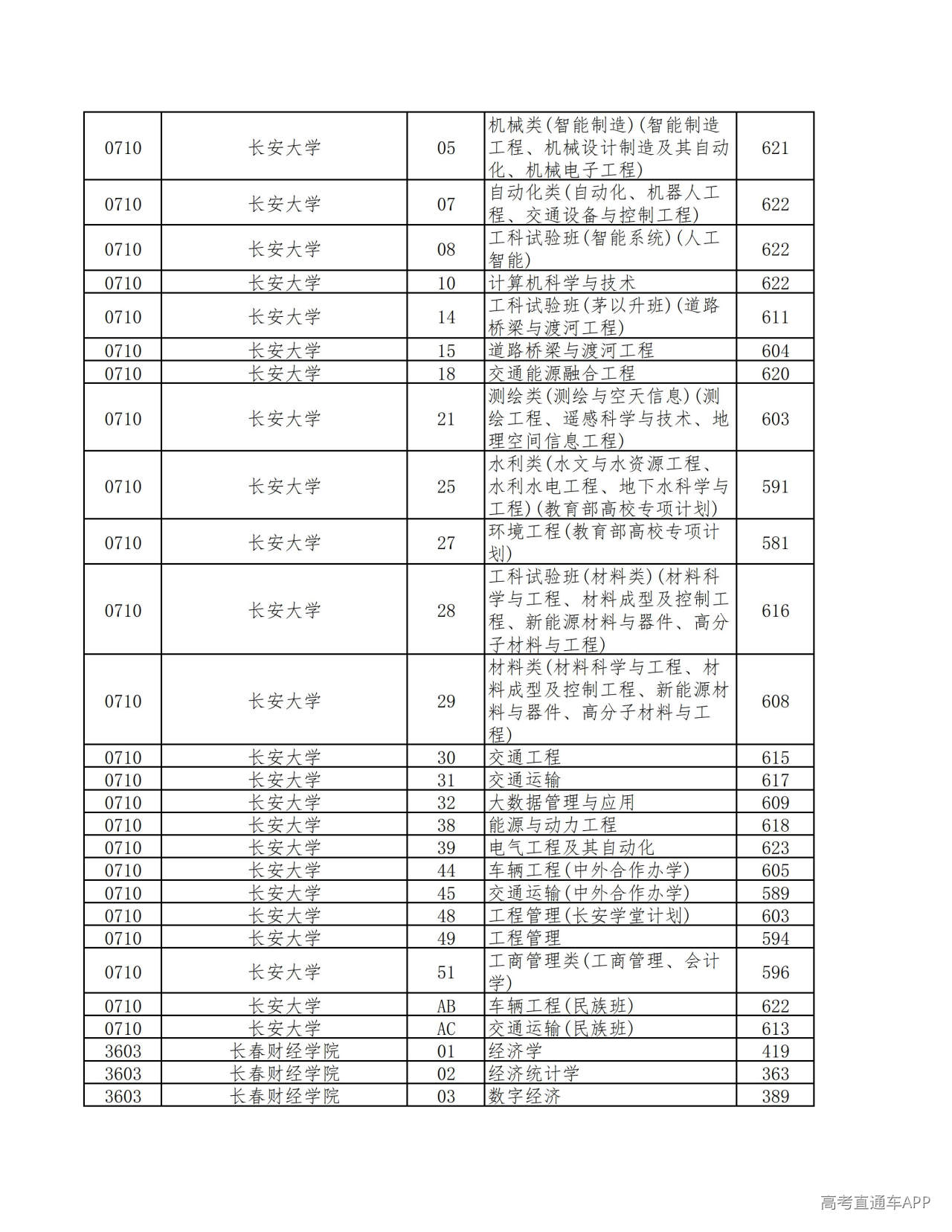 | 0710 | 长安大学 | 05 | 机械类(智能制造)(智能制造工程、机械设计制造及其自动化、机械电子工程) | 621 |
|---|---|---|---|---|
| 0710 | 长安大学 | 07 | 自动化类(自动化、机器人工程、交通设备与控制工程) | 622 |
| 0710 | 长安大学 | 08 | 工科试验班(智能系统)(人工智能) | 622 |
| 0710 | 长安大学 | 10 | 计算机科学与技术 | 622 |
| 0710 | 长安大学 | 14 | 工科试验班(茅以升班)(道路桥梁与渡河工程) | 611 |
| 0710 | 长安大学 | 15 | 道路桥梁与渡河工程 | 604 |
| 0710 | 长安大学 | 18 | 交通能源融合工程 | 620 |
| 0710 | 长安大学 | 21 | 测绘类(测绘与空天信息)(测绘工程、遥感科学与技术、地理空间信息工程) | 603 |
| 0710 | 长安大学 | 25 | 水利类(水文与水资源工程、水利水电工程、地下水科学与工程)(教育部高校专项计划) | 591 |
| 0710 | 长安大学 | 27 | 环境工程(教育部高校专项计划) | 581 |
| 0710 | 长安大学 | 28 | 工科试验班(材料类)(材料科学与工程、材料成型及控制工程、新能源材料与器件、高分子材料与工程) | 616 |
| 0710 | 长安大学 | 29 | 材料类(材料科学与工程、材料成型及控制工程、新能源材料与器件、高分子材料与工程) | 608 |
| 0710 | 长安大学 | 30 | 交通工程 | 615 |
| 0710 | 长安大学 | 31 | 交通运输 | 617 |
| 0710 | 长安大学 | 32 | 大数据管理与应用 | 609 |
| 0710 | 长安大学 | 38 | 能源与动力工程 | 618 |
| 0710 | 长安大学 | 39 | 电气工程及其自动化 | 623 |
| 0710 | 长安大学 | 44 | 车辆工程(中外合作办学) | 605 |
| 0710 | 长安大学 | 45 | 交通运输(中外合作办学) | 589 |
| 0710 | 长安大学 | 48 | 工程管理(长安学堂计划) | 603 |
| 0710 | 长安大学 | 49 | 工程管理 | 594 |
| 0710 | 长安大学 | 51 | 工商管理类(工商管理、会计学) | 596 |
| 0710 | 长安大学 | AB | 车辆工程(民族班) | 622 |
| 0710 | 长安大学 | AC | 交通运输(民族班) | 613 |
| 3603 | 长春财经学院 | 01 | 经济学 | 419 |
| 3603 | 长春财经学院 | 02 | 经济统计学 | 363 |
| 3603 | 长春财经学院 | 03 | 数字经济 | 389 |

高考直通车APP